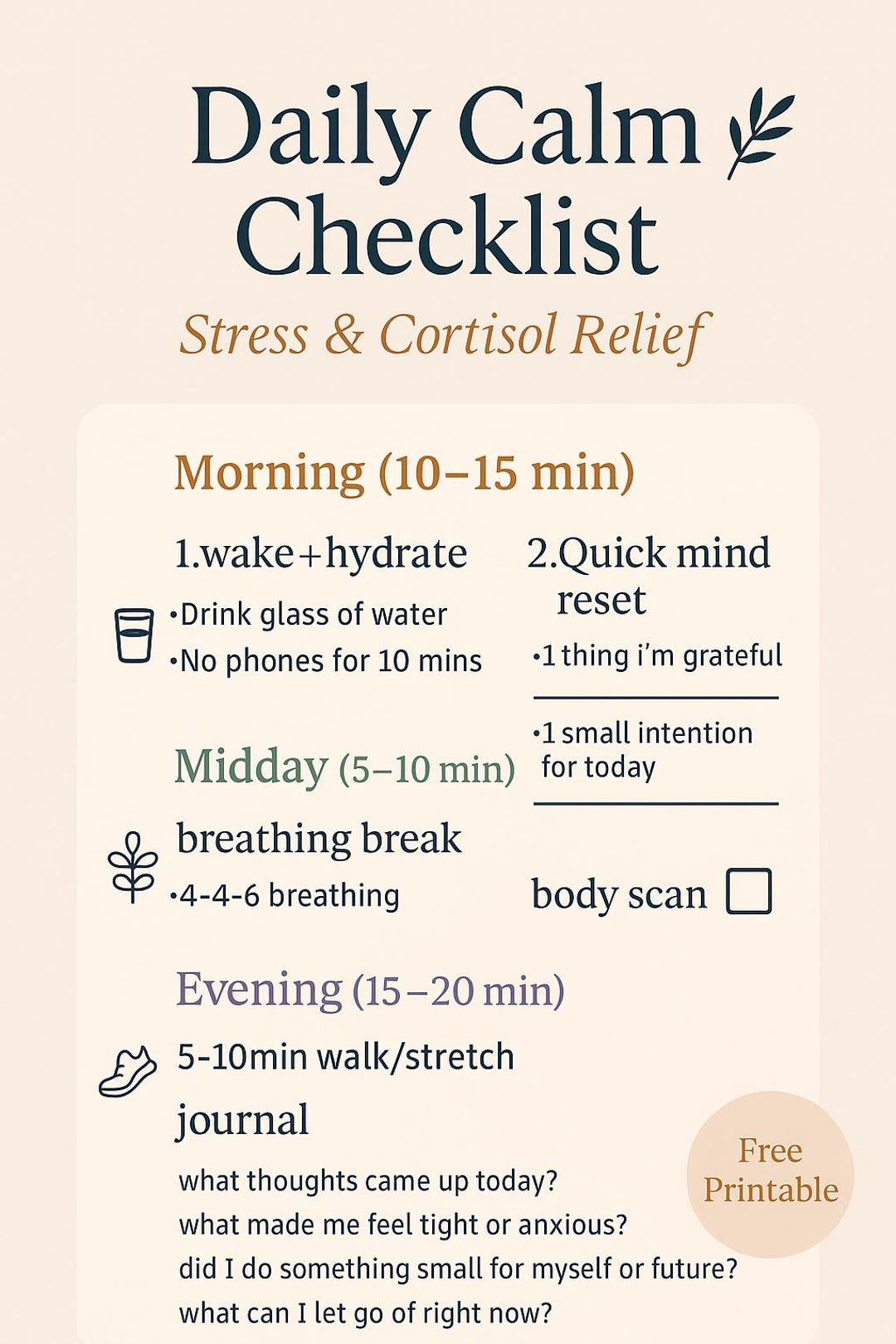 Daily Calm Checklist

Stress & Cortisol Relief

Morning (10–15 min)

1.wake+hydrate

•Drink glass of water
•No phones for 10 mins

2.Quick mind reset

•1 thing i'm grateful

•1 small intention for today

Midday (5–10 min)

breathing break

•4-4-6 breathing

body scan

Evening (15–20 min)

5-10min walk/stretch

journal

what thoughts came up today?
what made me feel tight or anxious?
did I do something small for myself or future?
what can I let go of right now?

Free Printable